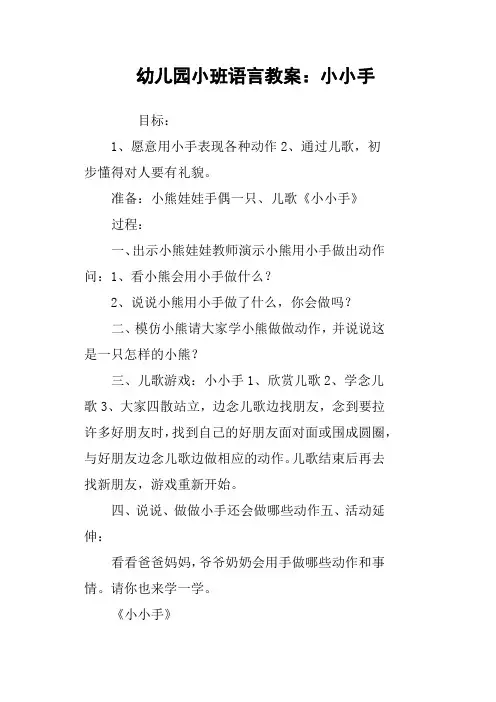 幼儿园小班语言教案：小小手

目标：

1、愿意用小手表现各种动作 2、通过儿歌，初步懂得对人要有礼貌。

准备：小熊娃娃手偶一只、儿歌《小小手》

过程：

一、出示小熊娃娃教师演示小熊用小手做出动作问：1、看小熊会用小手做什么？

2、说说小熊用小手做了什么，你会做吗？

二、模仿小熊请大家学小熊做做动作，并说说这是一只怎样的小熊？

三、儿歌游戏：小小手 1、欣赏儿歌 2、学念儿歌 3、大家四散站立，边念儿歌边找朋友，念到要拉许多好朋友时，找到自己的好朋友面对面或围成圆圈，与好朋友边念儿歌边做相应的动作。儿歌结束后再去找新朋友，游戏重新开始。

四、说说、做做小手还会做哪些动作五、活动延伸：

看看爸爸妈妈，爷爷奶奶会用手做哪些动作和事情。请你也来学一学。

《小小手》